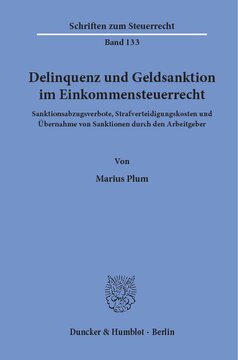 Schriften zum Steuerrecht

Band 133

Delinquenz und Geldsanktion im Einkommensteuerrecht

Sanktionsabzugsverbote, Strafverteidigungskosten und Übernahme von Sanktionen durch den Arbeitgeber

Von

Marius Plum

Duncker & Humblot · Berlin